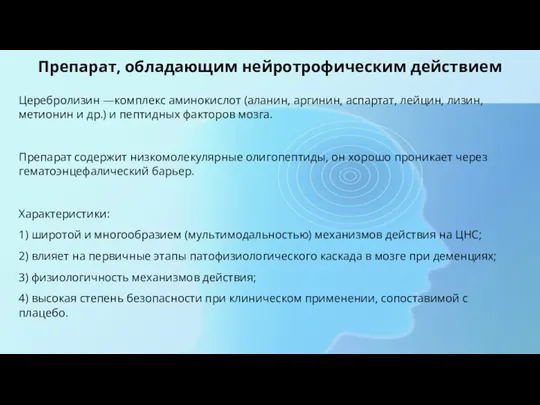 Препарат, обладающим нейротрофическим действием

Церебролизин —комплекс аминокислот (аланин, аргинин, аспартат, лейцин, лизин, метионин и др.) и пептидных факторов мозга.

Препарат содержит низкомолекулярные олигопептиды, он хорошо проникает через гематоэнцефалический барьер.

Характеристики:

1) широтой и многообразием (мультимодальностью) механизмов действия на ЦНС;

2) влияет на первичные этапы патофизиологического каскада в мозге при деменциях;

3) физиологичность механизмов действия;

4) высокая степень безопасности при клиническом применении, сопоставимой с плацебо.